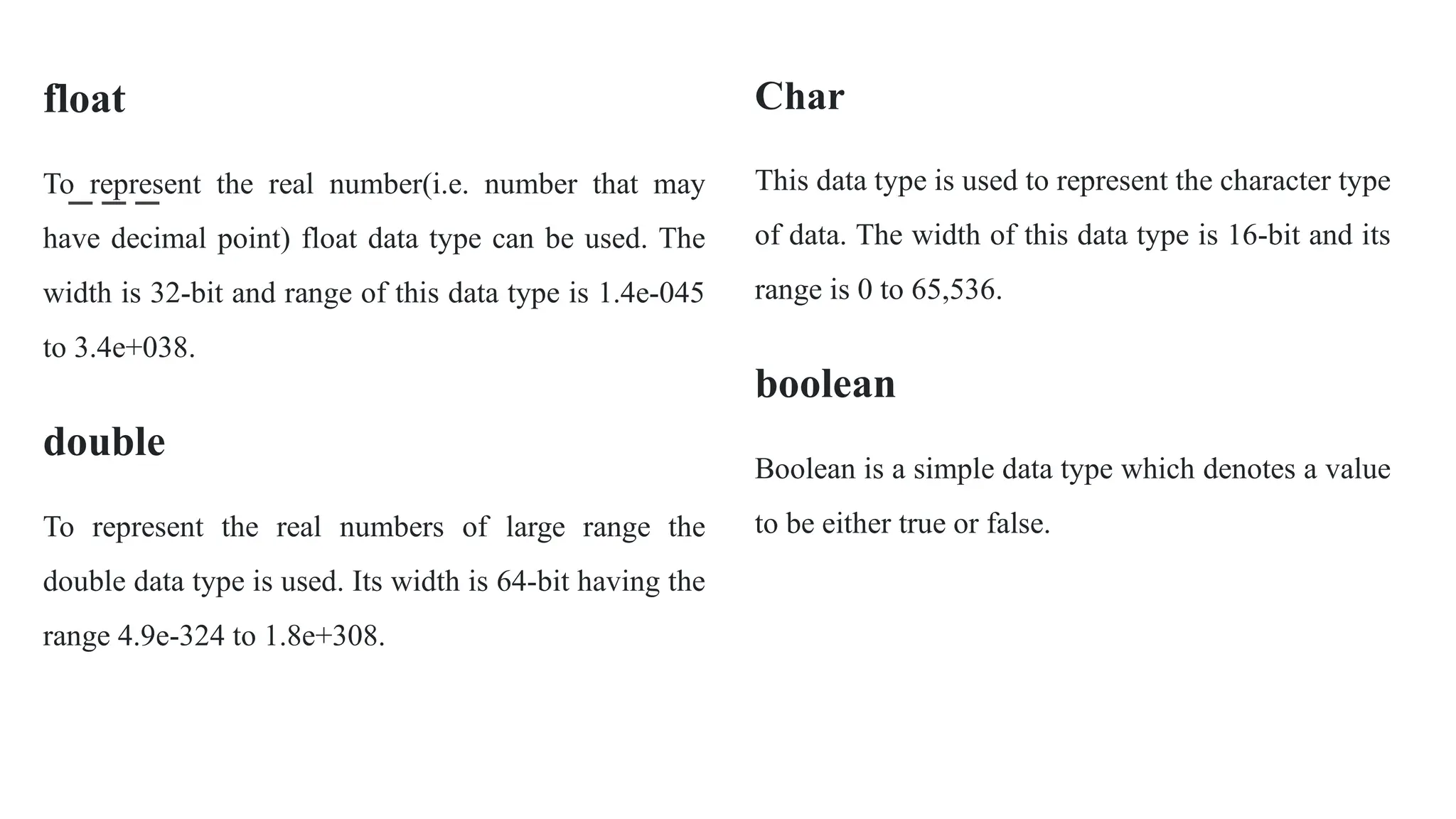 float

To represent the real number(i.e. number that may have decimal point) float data type can be used. The width is 32-bit and range of this data type is 1.4e-045 to 3.4e+038.

double

To represent the real numbers of large range the double data type is used. Its width is 64-bit having the range 4.9e-324 to 1.8e+308.

Char

This data type is used to represent the character type of data. The width of this data type is 16-bit and its range is 0 to 65,536.

boolean

Boolean is a simple data type which denotes a value to be either true or false.